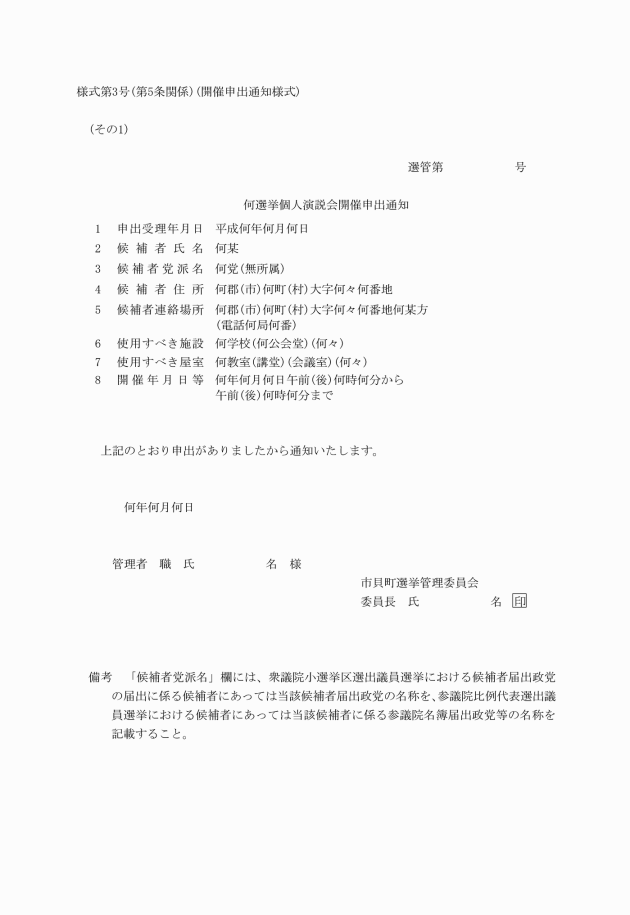 様式第3号(第5条関係)(開催申出通知様式)

(その1)

選管第　　　　号

何選挙個人演説会開催申出通知

1　申出受理年月日　平成何年何月何日
2　候補者氏名　何某
3　候補者党派名　何党(無所属)
4　候補者住所　何郡(市)何町(村)大字何々何番地
5　候補者連絡場所　何郡(市)何町(村)大字何々何番地何某方 (電話何局何番)
6　使用すべき施設　何学校(何公会堂)(何々)
7　使用すべき屋室　何教室(講堂)(会議室)(何々)
8　開催年月日等　何年何月何日午前(後)何時何分から 午前(後)何時何分まで

上記のとおり申出がありましたから通知いたします。

何年何月何日

管理者　職　氏　　　　名　様

市貝町選挙管理委員会
委員長　氏　　　　名　印

備考　「候補者党派名」欄には、衆議院小選挙区選出議員選挙における候補者届出政党の届出に係る候補者にあっては当該候補者届出政党の名称を、参議院比例代表選出議員選挙における候補者にあっては当該候補者に係る参議院名簿届出政党等の名称を記載すること。